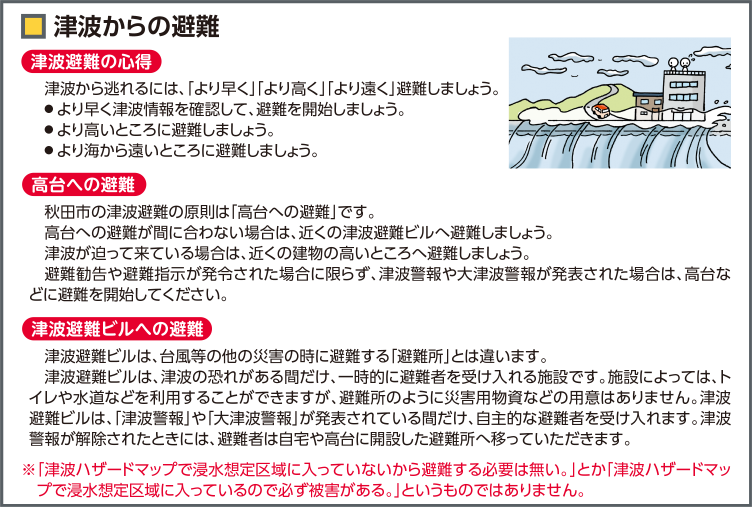 津波からの避難

津波避難の心得

津波から逃れるには、「より早く」「より高く」「より遠く」避難しましょう。
● より早く津波情報を確認して、避難を開始しましょう。
● より高いところに避難しましょう。
● より海から遠いところに避難しましょう。

高台への避難

秋田市の津波避難の原則は「高台への避難」です。
高台への避難が間に合わない場合は、近くの津波避難ビルへ避難しましょう。
津波が迫って来ている場合は、近くの建物の高いところへ避難しましょう。
避難勧告や避難指示が発令された場合に限らず、津波警報や大津波警報が発表された場合は、高台などに避難を開始してください。

津波避難ビルへの避難

津波避難ビルは、台風等の他の災害の時に避難する「避難所」とは違います。
津波避難ビルは、津波の恐れがある間だけ、一時的に避難者を受け入れる施設です。施設によっては、トイレや水道などを利用することができますが、避難所のように災害用物資などの用意はありません。津波避難ビルは、「津波警報」や「大津波警報」が発表されている間だけ、自主的な避難者を受け入れます。津波警報が解除されたときには、避難者は自宅や高台に開設した避難所へ移っていただきます。

※「津波ハザードマップで浸水想定区域に入っていないから避難する必要は無い。」とか「津波ハザードマップで浸水想定区域に入っているので必ず被害がある。」というものではありません。